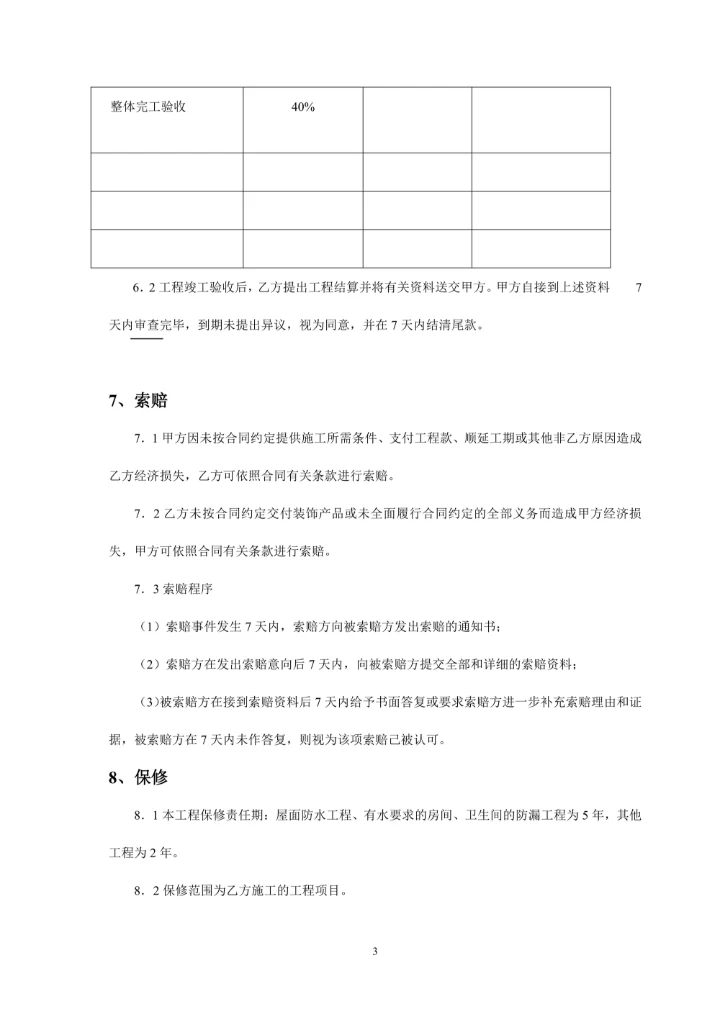 | 整体完工验收 | 40% | | |
|---|---|---|---|
| | | | |
| | | | |
| | | | |

6．2 工程竣工验收后，乙方提出工程结算并将有关资料送交甲方。甲方自接到上述资料 7 天内审查完毕，到期未提出异议，视为同意，并在 7 天内结清尾款。

7、索赔

7．1 甲方因未按合同约定提供施工所需条件、支付工程款、顺延工期或其他非乙方原因造成乙方经济损失，乙方可依照合同有关条款进行索赔。

7．2 乙方未按合同约定交付装饰产品或未全面履行合同约定的全部义务而造成甲方经济损失，甲方可依照合同有关条款进行索赔。

7．3 索赔程序

（1）索赔事件发生 7 天内，索赔方向被索赔方发出索赔的通知书；

（2）索赔方在发出索赔意向后 7 天内，向被索赔方提交全部和详细的索赔资料；

（3)被索赔方在接到索赔资料后 7 天内给予书面答复或要求索赔方进一步补充索赔理由和证据，被索赔方在 7 天内未作答复，则视为该项索赔已被认可。

8、保修

8．1 本工程保修责任期：屋面防水工程、有水要求的房间、卫生间的防漏工程为 5 年，其他工程为 2 年。

8．2 保修范围为乙方施工的工程项目。

3